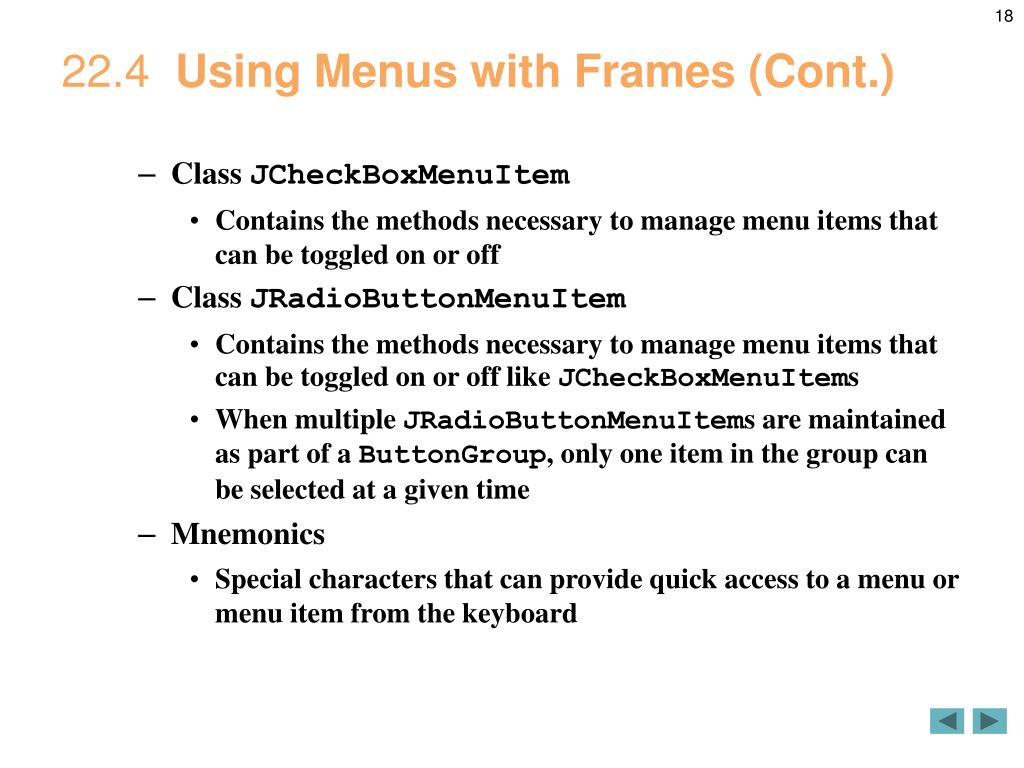 18

22.4 Using Menus with Frames (Cont.)

– Class JCheckBoxMenuItem

• Contains the methods necessary to manage menu items that can be toggled on or off

– Class JRadioButtonMenuItem

• Contains the methods necessary to manage menu items that can be toggled on or off like JCheckBoxMenuItems

• When multiple JRadioButtonMenuItems are maintained as part of a ButtonGroup, only one item in the group can be selected at a given time

– Mnemonics

• Special characters that can provide quick access to a menu or menu item from the keyboard